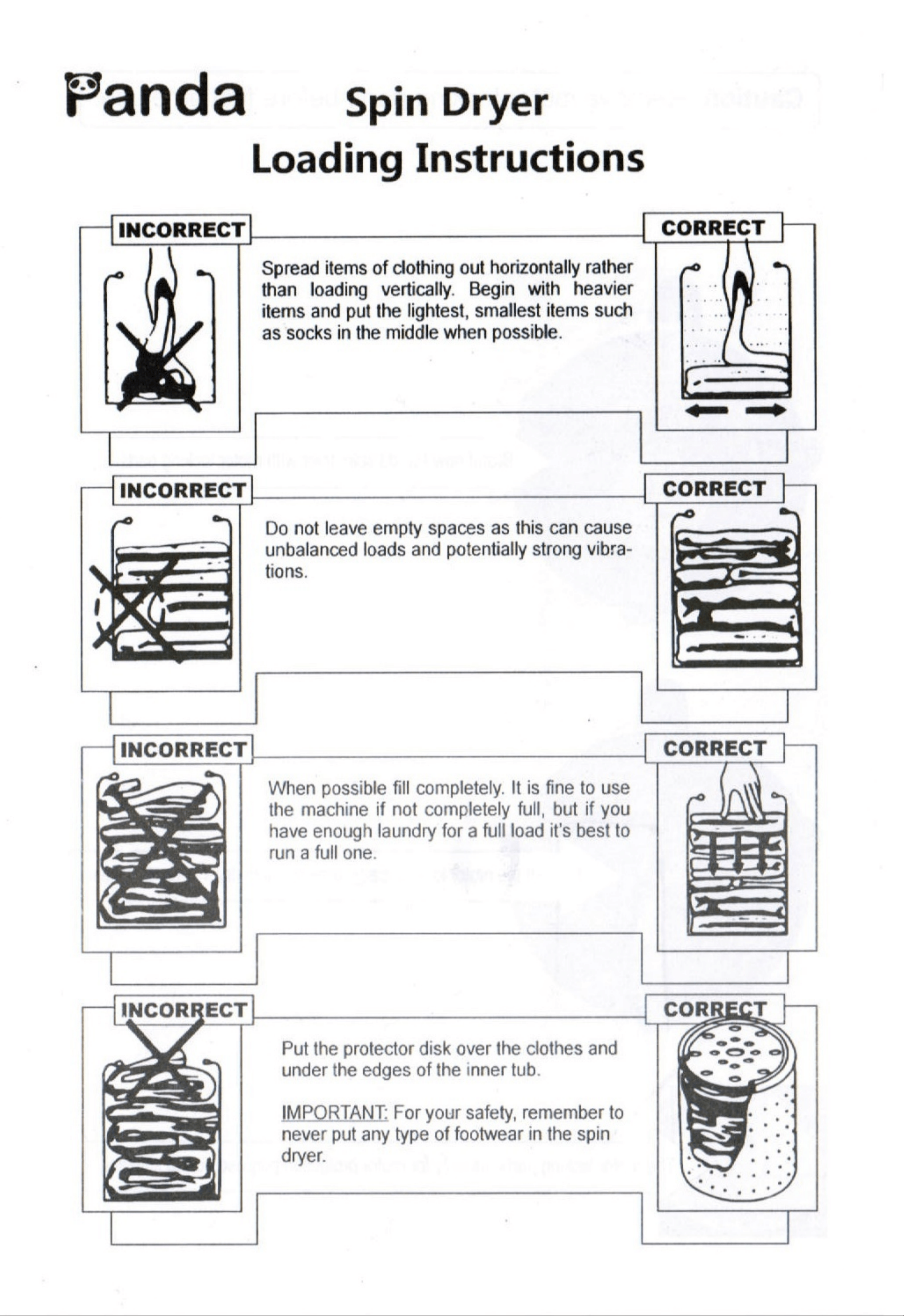 Panda Spin Dryer

Loading Instructions

INCORRECT

Spread items of clothing out horizontally rather than loading vertically. Begin with heavier items and put the lightest, smallest items such as socks in the middle when possible.

CORRECT

INCORRECT

Do not leave empty spaces as this can cause unbalanced loads and potentially strong vibrations.

CORRECT

INCORRECT

When possible fill completely. It is fine to use the machine if not completely full, but if you have enough laundry for a full load it's best to run a full one.

CORRECT

INCORRECT

Put the protector disk over the clothes and under the edges of the inner tub.

IMPORTANT: For your safety, remember to never put any type of footwear in the spin dryer.

CORRECT